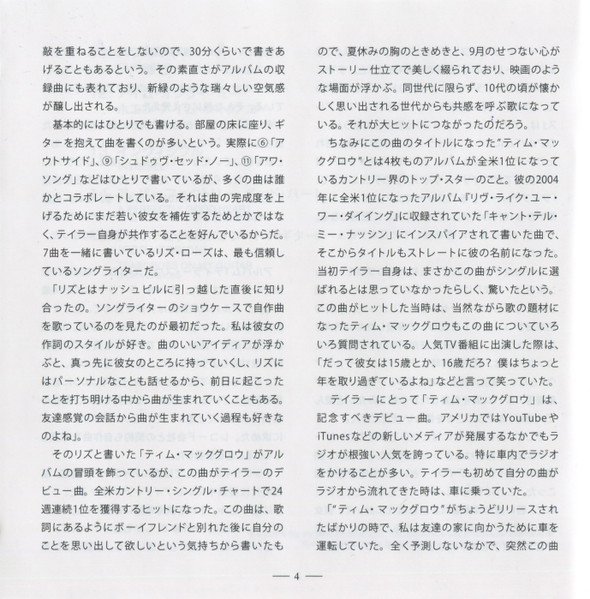 敲を重ねることをしないので、30分くらいで書きあげることもあるという。その素直さがアルバムの収録曲にも表れており、新緑のような瑞々しい空気感が醸し出される。

基本的にはひとりでも書ける。部屋の床に座り、ギターを抱えて曲を書くのが多いという。実際に⑥「アウトサイド」、⑨「シュドゥヴ・セッド・ノー」、⑪「アワ・ソング」などはひとりで書いているが、多くの曲は誰かとコラボレートしている。それは曲の完成度を上げるためにまだ若い彼女を補佐するためとかではなく、テイラー自身が共作することを好んでいるからだ。7曲を一緒に書いているリズ・ローズは、最も信頼しているソングライターだ。

「リズとはナッシュビルに引っ越した直後に知り合ったの。ソングライターのショウケースで自作曲を歌っているのを見たのが最初だった。私は彼女の作詞のスタイルが好き。曲のいいアイディアが浮かぶと、真っ先に彼女のところに持っていくし、リズにはパーソナルなことも話せるから、前日に起こったことを打ち明ける中から曲が生まれていくこともある。友達感覚の会話から曲が生まれていく過程も好きなのよね」。

そのリズと書いた「ティム・マックグロウ」がアルバムの冒頭を飾っているが、この曲がテイラーのデビュー曲。全米カントリー・シングル・チャートで24週連続1位を獲得するヒットになった。この曲は、歌詞にあるようにボーイフレンドと別れた後に自分のことを思い出して欲しいという気持ちから書いたもので、夏休みの胸のときめきと、9月のせつない心がストーリー仕立てで美しく綴られており、映画のような場面が浮かぶ。同世代に限らず、10代の頃が懐かしく思い出される世代からも共感を呼ぶ歌になっている。それが大ヒットにつながったのだろう。

ちなみにこの曲のタイトルになった"ティム・マックグロウ"とは4枚ものアルバムが全米1位になっているカントリー界のトップ・スターのこと。彼の2004年に全米1位になったアルバム『リヴ・ライク・ユー・ワー・ダイイング』に収録されていた「キャント・テル・ミー・ナッシン」にインスパイアされて書いた曲で、そこからタイトルもストレートに彼の名前になった。当初テイラー自身は、まさかこの曲がシングルに選ばれるとは思っていなかったらしく、驚いたという。この曲がヒットした当時は、当然ながら歌の題材になったティム・マックグロウもこの曲についていろいろ質問されている。人気TV番組に出演した際は、「だって彼女は15歳とか、16歳だろ? 僕はちょっと年を取り過ぎているよね」などと言って笑っていた。

テイラーにとって「ティム・マックグロウ」は、記念すべきデビュー曲。アメリカではYouTubeやiTunesなどの新しいメディアが発展するなかでもラジオが根強い人気を誇っている。特に車内でラジオをかけることが多い。テイラーも初めて自分の曲がラジオから流れてきた時は、車に乗っていた。

「"ティム・マックグロウ"がちょうどリリースされたばかりの時で、私は友達の家に向かうために車を運転していた。全く予測しないなかで、突然この曲

— 4 —